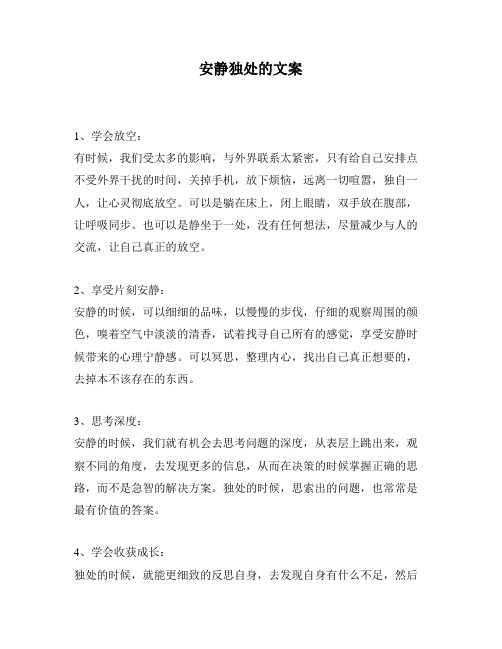 安静独处的文案

1、学会放空：
有时候，我们受太多的影响，与外界联系太紧密，只有给自己安排点不受外界干扰的时间，关掉手机，放下烦恼，远离一切喧嚣，独自一人，让心灵彻底放空。可以是躺在床上，闭上眼睛，双手放在腹部，让呼吸同步。也可以是静坐于一处，没有任何想法，尽量减少与人的交流，让自己真正的放空。

2、享受片刻安静：
安静的时候，可以细细的品味，以慢慢的步伐，仔细的观察周围的颜色，嗅着空气中淡淡的清香，试着找寻自己所有的感觉，享受安静时候带来的心理宁静感。可以冥思，整理内心，找出自己真正想要的，去掉本不该存在的东西。

3、思考深度：
安静的时候，我们就有机会去思考问题的深度，从表层上跳出来，观察不同的角度，去发现更多的信息，从而在决策的时候掌握正确的思路，而不是急智的解决方案。独处的时候，思索出的问题，也常常是最有价值的答案。

4、学会收获成长：
独处的时候，就能更细致的反思自身，去发现自身有什么不足，然后